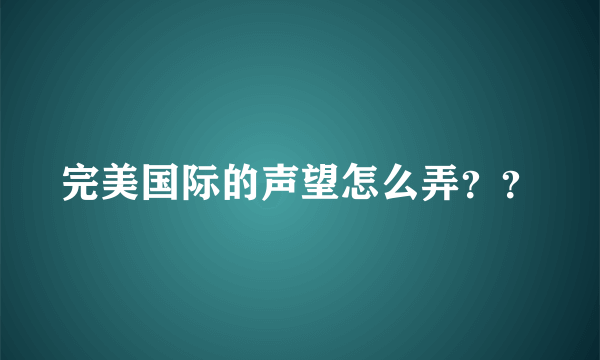 完美国际的声望怎么弄？？